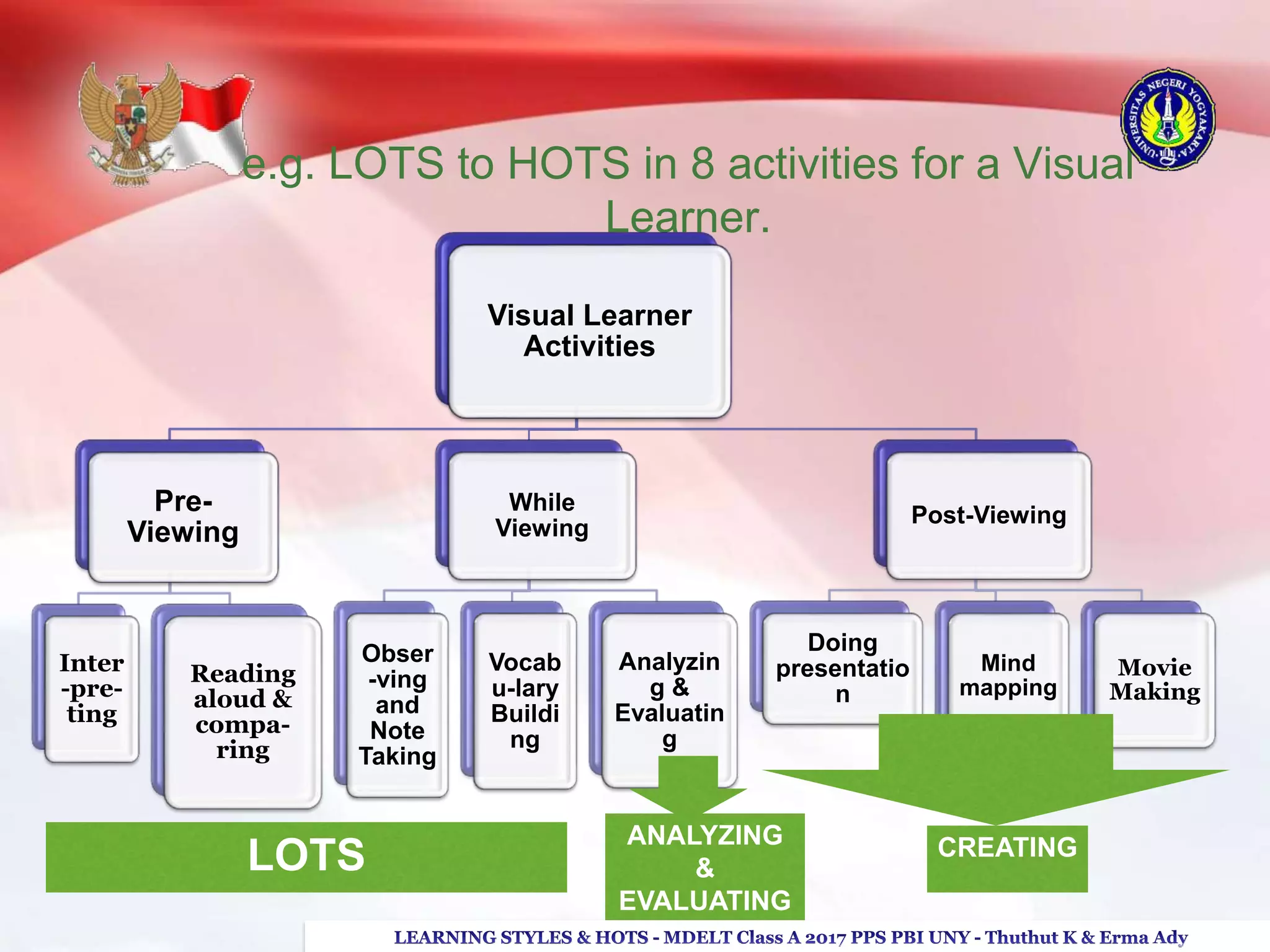 UNIVERSITAS NEGERI YOGYAKARTA

e.g. LOTS to HOTS in 8 activities for a Visual Learner.

Visual Learner Activities

Pre-Viewing

While Viewing

Post-Viewing

Inter-pre-ting

Reading aloud & compa-ring

Obser-ving and Note Taking

Vocabu-lary Building

Analyzing & Evaluating

Doing presentation

Mind mapping

Movie Making

LOTS

ANALYZING & EVALUATING

CREATING

LEARNING STYLES & HOTS - MDELT Class A 2017 PPS PBI UNY - Thuthut K & Erma Ady